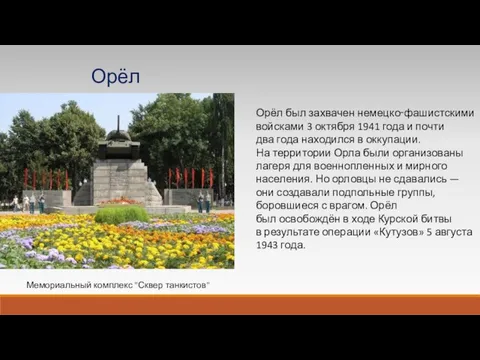 Орёл

Орёл был захвачен немецко-фашистскими войсками 3 октября 1941 года и почти два года находился в оккупации.
На территории Орла были организованы лагеря для военнопленных и мирного населения. Но орловцы не сдавались — они создавали подпольные группы, боровшиеся с врагом. Орёл был освобождён в ходе Курской битвы в результате операции «Кутузов» 5 августа 1943 года.

Мемориальный комплекс "Сквер танкистов"